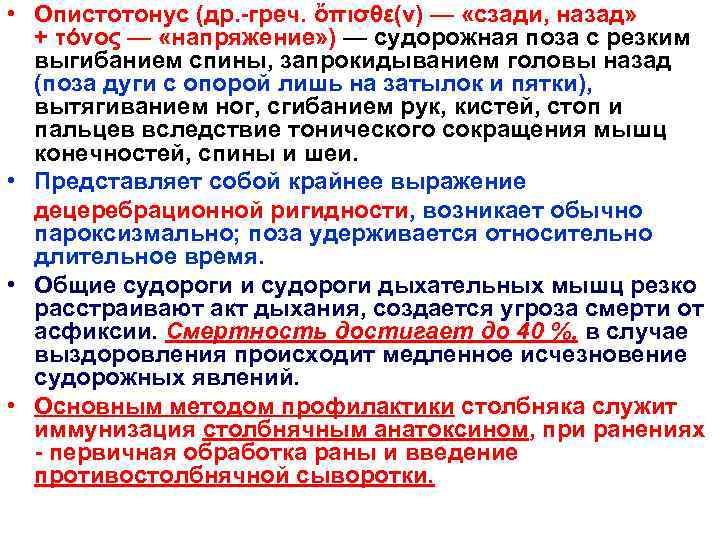 • Опистотонус (др.-греч. ὄπισθε(ν) — «сзади, назад» + τόνος — «напряжение») — судорожная поза с резким выгибанием спины, запрокидыванием головы назад (поза дуги с опорой лишь на затылок и пятки), вытягиванием ног, сгибанием рук, кистей, стоп и пальцев вследствие тонического сокращения мышц конечностей, спины и шеи.

• Представляет собой крайнее выражение децеребрационной ригидности, возникает обычно пароксизмально; поза удерживается относительно длительное время.

• Общие судороги и судороги дыхательных мышц резко расстраивают акт дыхания, создается угроза смерти от асфиксии. Смертность достигает до 40 %, в случае выздоровления происходит медленное исчезновение судорожных явлений.

• Основным методом профилактики столбняка служит иммунизация столбнячным анатоксином, при ранениях - первичная обработка раны и введение противостолбнячной сыворотки.